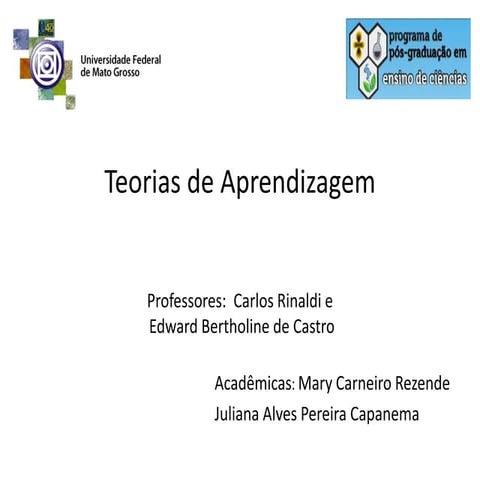 Universidade Federal
de Mato Grosso

programa de
pós-graduação em
ensino de ciências

Teorias de Aprendizagem

Professores: Carlos Rinaldi e
Edward Bertholine de Castro

Acadêmicas: Mary Carneiro Rezende
Juliana Alves Pereira Capanema